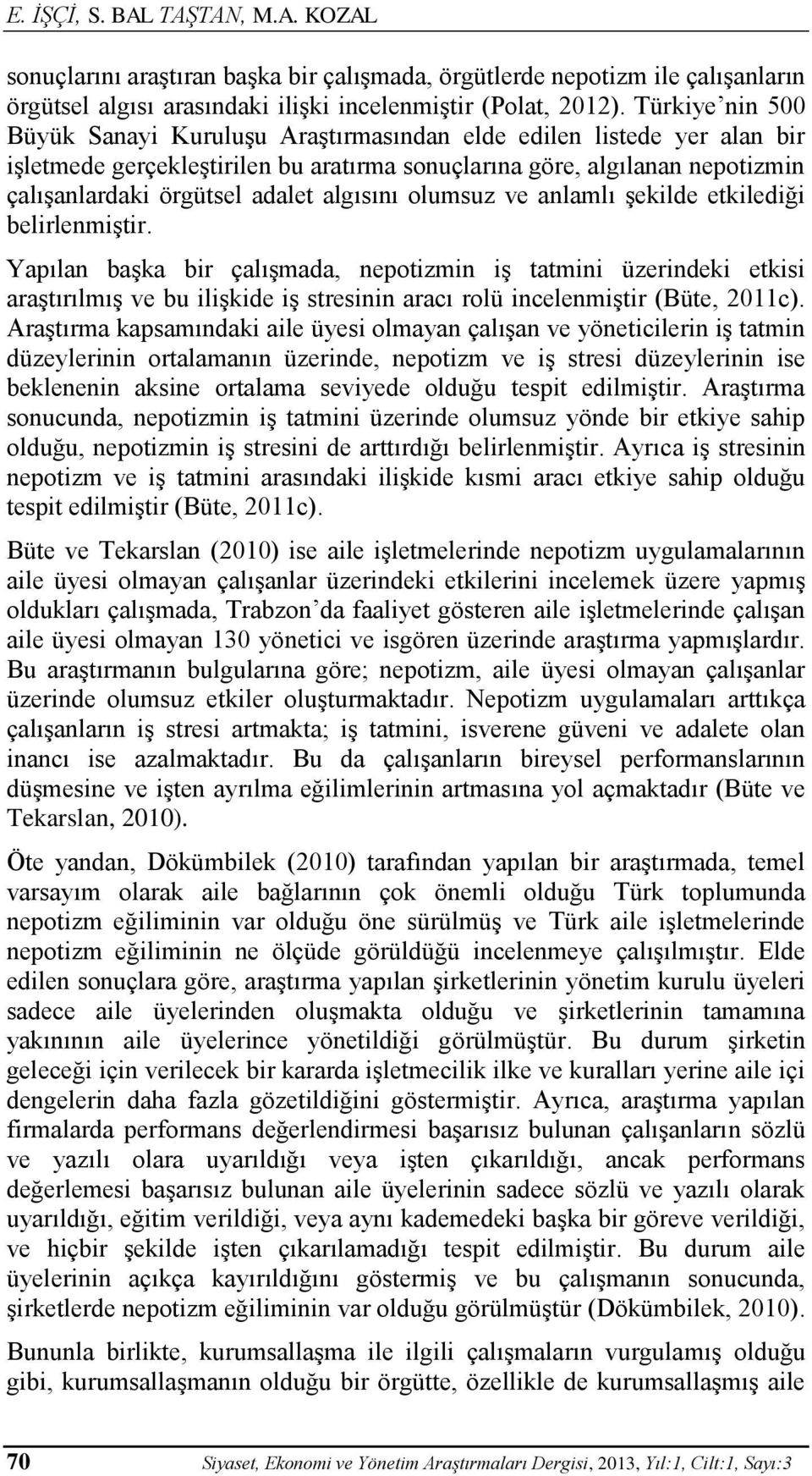 E. İŞÇİ, S. BAL TAŞTAN, M.A. KOZAL

sonuçlarını araştıran başka bir çalışmada, örgütlerde nepotizm ile çalışanların örgütsel algısı arasındaki ilişki incelenmiştir (Polat, 2012). Türkiye'nin 500 Büyük Sanayi Kuruluşu Araştırmasından elde edilen listede yer alan bir işletmede gerçekleştirilen bu aratırma sonuçlarına göre, algılanan nepotizmin çalışanlardaki örgütsel adalet algısını olumsuz ve anlamlı şekilde etkilediği belirlenmiştir.

Yapılan başka bir çalışmada, nepotizmin iş tatmini üzerindeki etkisi araştırılmış ve bu ilişkide iş stresinin aracı rolü incelenmiştir (Büte, 2011c). Araştırma kapsamındaki aile üyesi olmayan çalışan ve yöneticilerin iş tatmin düzeylerinin ortalamanın üzerinde, nepotizm ve iş stresi düzeylerinin ise beklenenin aksine ortalama seviyede olduğu tespit edilmiştir. Araştırma sonucunda, nepotizmin iş tatmini üzerinde olumsuz yönde bir etkiye sahip olduğu, nepotizmin iş stresini de arttırdığı belirlenmiştir. Ayrıca iş stresinin nepotizm ve iş tatmini arasındaki ilişkide kısmi aracı etkiye sahip olduğu tespit edilmiştir (Büte, 2011c).

Büte ve Tekarslan (2010) ise aile işletmelerinde nepotizm uygulamalarının aile üyesi olmayan çalışanlar üzerindeki etkilerini incelemek üzere yapmış oldukları çalışmada, Trabzon'da faaliyet gösteren aile işletmelerinde çalışan aile üyesi olmayan 130 yönetici ve isgören üzerinde araştırma yapmışlardır. Bu araştırmanın bulgularına göre; nepotizm, aile üyesi olmayan çalışanlar üzerinde olumsuz etkiler oluşturmaktadır. Nepotizm uygulamaları arttıkça çalışanların iş stresi artmakta; iş tatmini, isverene güveni ve adalete olan inancı ise azalmaktadır. Bu da çalışanların bireysel performanslarının düşmesine ve işten ayrılma eğilimlerinin artmasına yol açmaktadır (Büte ve Tekarslan, 2010).

Öte yandan, Dökümbilek (2010) tarafından yapılan bir araştırmada, temel varsayım olarak aile bağlarının çok önemli olduğu Türk toplumunda nepotizm eğiliminin var olduğu öne sürülmüş ve Türk aile işletmelerinde nepotizm eğiliminin ne ölçüde görüldüğü incelenmeye çalışılmıştır. Elde edilen sonuçlara göre, araştırma yapılan şirketlerinin yönetim kurulu üyeleri sadece aile üyelerinden oluşmakta olduğu ve şirketlerinin tamamına yakınının aile üyelerince yönetildiği görülmüştür. Bu durum şirketin geleceği için verilecek bir kararda işletmecilik ilke ve kuralları yerine aile içi dengelerin daha fazla gözetildiğini göstermiştir. Ayrıca, araştırma yapılan firmalarda performans değerlendirmesi başarısız bulunan çalışanların sözlü ve yazılı olara uyarıldığı veya işten çıkarıldığı, ancak performans değerlemesi başarısız bulunan aile üyelerinin sadece sözlü ve yazılı olarak uyarıldığı, eğitim verildiği, veya aynı kademedeki başka bir göreve verildiği, ve hiçbir şekilde işten çıkarılamadığı tespit edilmiştir. Bu durum aile üyelerinin açıkça kayırıldığını göstermiş ve bu çalışmanın sonucunda, şirketlerde nepotizm eğiliminin var olduğu görülmüştür (Dökümbilek, 2010).

Bununla birlikte, kurumsallaşma ile ilgili çalışmaların vurgulamış olduğu gibi, kurumsallaşmanın olduğu bir örgütte, özellikle de kurumsallaşmış aile

70 Siyaset, Ekonomi ve Yönetim Araştırmaları Dergisi, 2013, Yıl:1, Cilt:1, Sayı:3